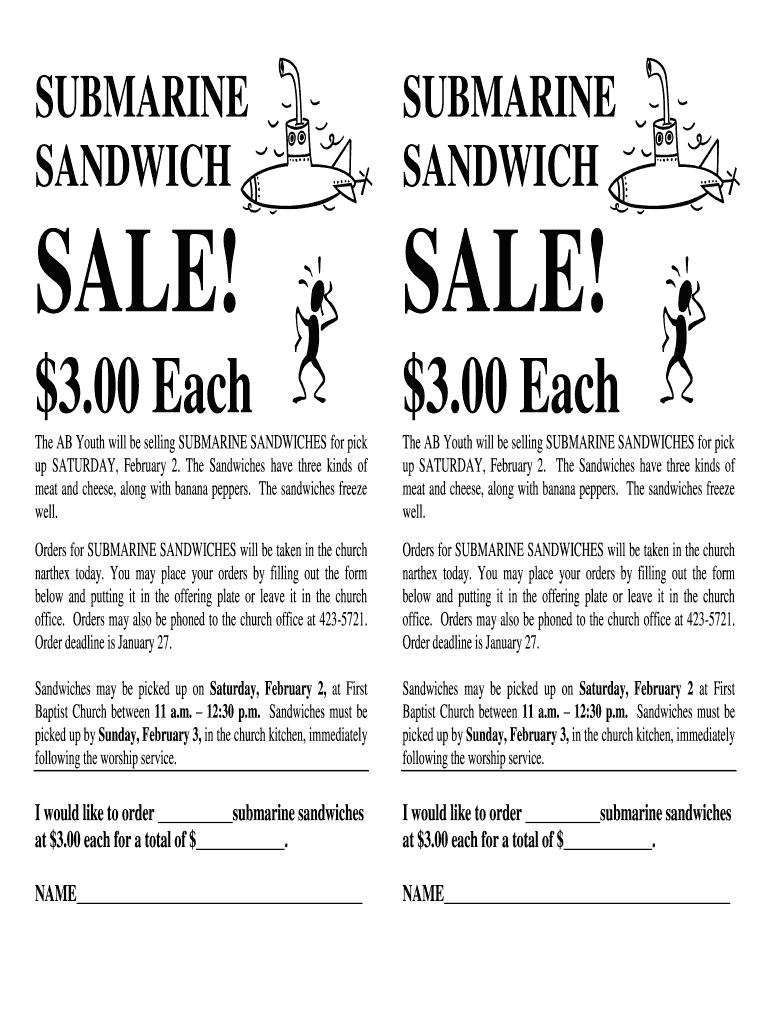 SUBMARINE
SANDWICH

SALE!

$3.00 Each

The AB Youth will be selling SUBMARINE SANDWICHES for pick up SATURDAY, February 2. The Sandwiches have three kinds of meat and cheese, along with banana peppers. The sandwiches freeze well.

Orders for SUBMARINE SANDWICHES will be taken in the church narthex today. You may place your orders by filling out the form below and putting it in the offering plate or leave it in the church office. Orders may also be phoned to the church office at 423-5721. Order deadline is January 27.

Sandwiches may be picked up on Saturday, February 2, at First Baptist Church between 11 a.m. – 12:30 p.m. Sandwiches must be picked up by Sunday, February 3, in the church kitchen, immediately following the worship service.

I would like to order ____submarine sandwiches at $3.00 each for a total of $____.

NAME____

SUBMARINE
SANDWICH

SALE!

$3.00 Each

The AB Youth will be selling SUBMARINE SANDWICHES for pick up SATURDAY, February 2. The Sandwiches have three kinds of meat and cheese, along with banana peppers. The sandwiches freeze well.

Orders for SUBMARINE SANDWICHES will be taken in the church narthex today. You may place your orders by filling out the form below and putting it in the offering plate or leave it in the church office. Orders may also be phoned to the church office at 423-5721. Order deadline is January 27.

Sandwiches may be picked up on Saturday, February 2 at First Baptist Church between 11 a.m. – 12:30 p.m. Sandwiches must be picked up by Sunday, February 3, in the church kitchen, immediately following the worship service.

I would like to order ____submarine sandwiches at $3.00 each for a total of $____.

NAME____